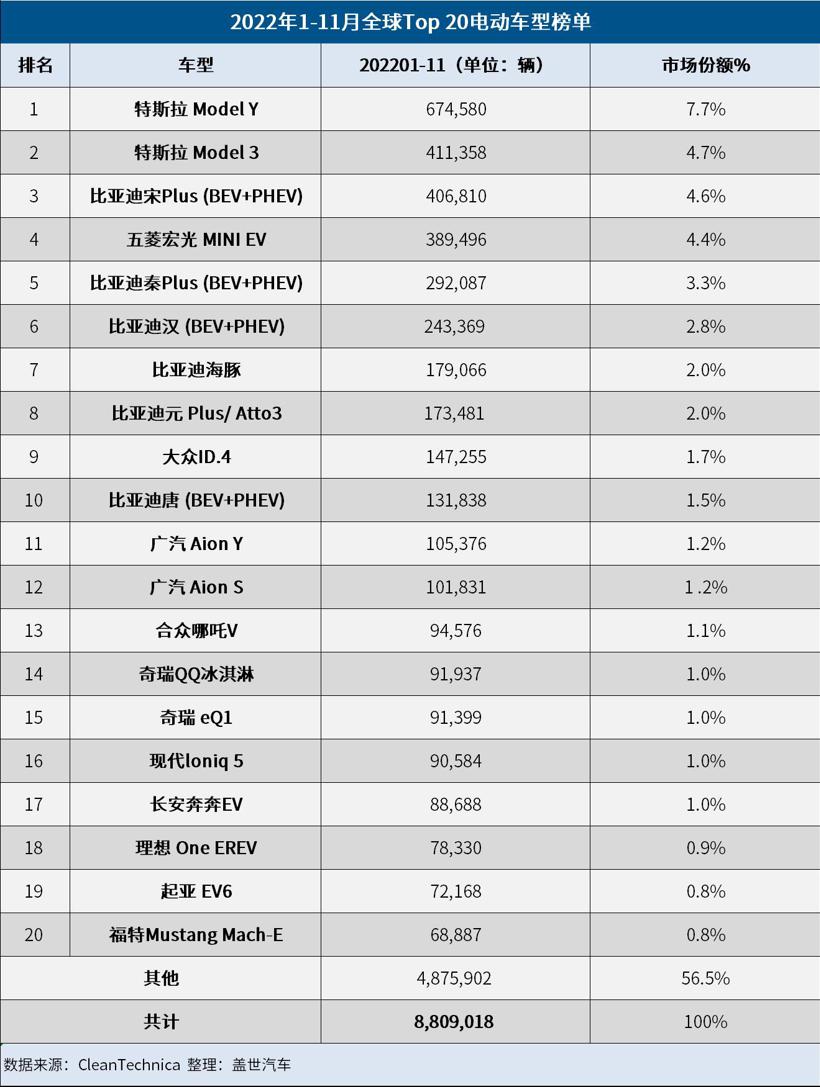 2022年1-11月全球Top 20电动车型榜单

| 排名 | 车型 | 202201-11（单位：辆） | 市场份额% |
|---|---|---|---|
| 1 | 特斯拉 Model Y | 674,580 | 7.7% |
| 2 | 特斯拉 Model 3 | 411,358 | 4.7% |
| 3 | 比亚迪宋Plus (BEV+PHEV) | 406,810 | 4.6% |
| 4 | 五菱宏光 MINI EV | 389,496 | 4.4% |
| 5 | 比亚迪秦Plus (BEV+PHEV) | 292,087 | 3.3% |
| 6 | 比亚迪汉 (BEV+PHEV) | 243,369 | 2.8% |
| 7 | 比亚迪海豚 | 179,066 | 2.0% |
| 8 | 比亚迪元 Plus/ Atto3 | 173,481 | 2.0% |
| 9 | 大众ID.4 | 147,255 | 1.7% |
| 10 | 比亚迪唐 (BEV+PHEV) | 131,838 | 1.5% |
| 11 | 广汽 Aion Y | 105,376 | 1.2% |
| 12 | 广汽 Aion S | 101,831 | 1 .2% |
| 13 | 合众哪吒V | 94,576 | 1.1% |
| 14 | 奇瑞QQ冰淇淋 | 91,937 | 1.0% |
| 15 | 奇瑞 eQ1 | 91,399 | 1.0% |
| 16 | 现代Ioniq 5 | 90,584 | 1.0% |
| 17 | 长安奔奔EV | 88,688 | 1.0% |
| 18 | 理想 One EREV | 78,330 | 0.9% |
| 19 | 起亚 EV6 | 72,168 | 0.8% |
| 20 | 福特Mustang Mach-E | 68,887 | 0.8% |
| 其他 | | 4,875,902 | 56.5% |
| 共计 | | 8,809,018 | 100% |

数据来源：CleanTechnica 整理：盖世汽车